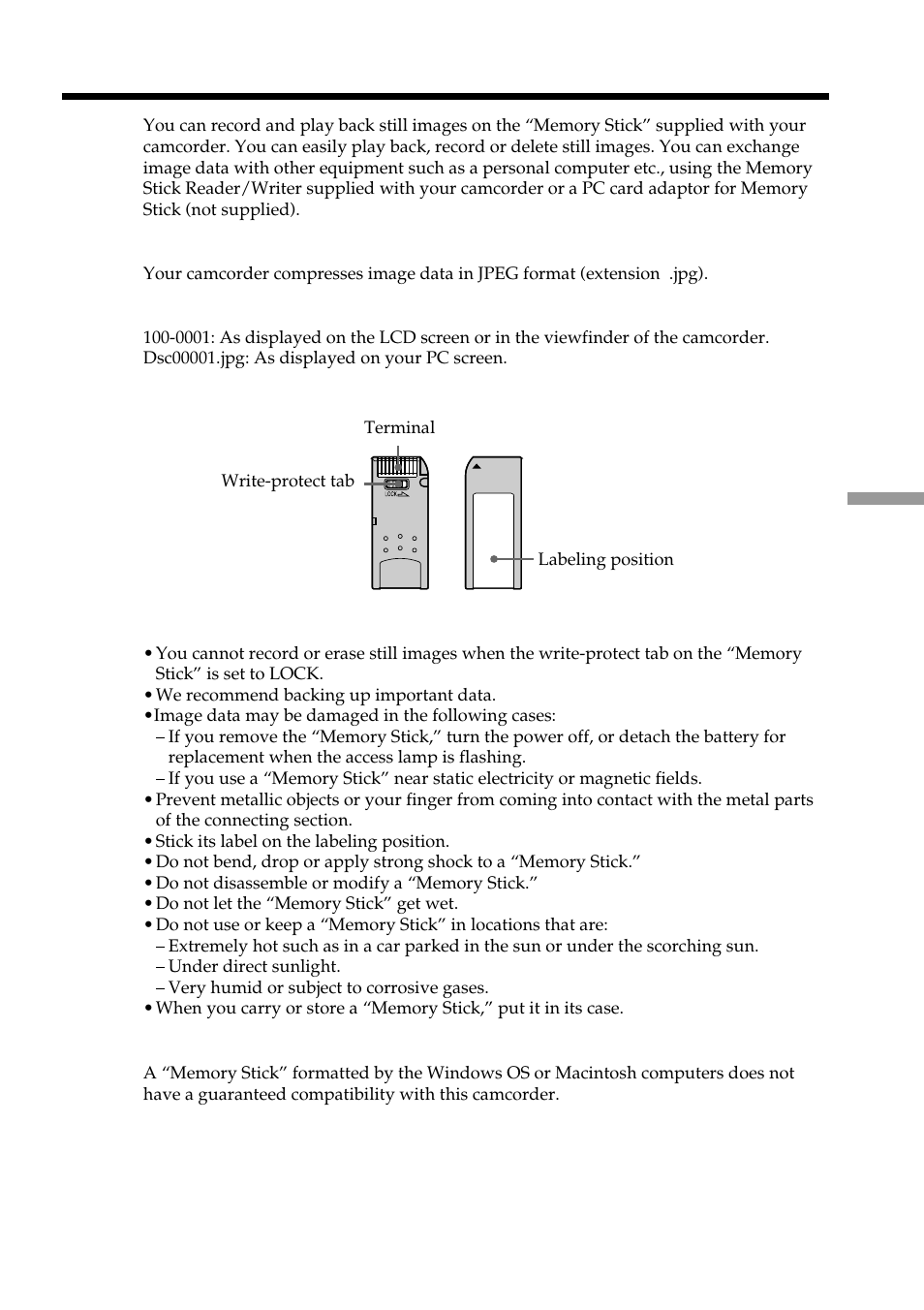 You can record and play back still images on the “Memory Stick” supplied with your camcorder. You can easily play back, record or delete still images. You can exchange image data with other equipment such as a personal computer etc., using the Memory Stick Reader/Writer supplied with your camcorder or a PC card adaptor for Memory Stick (not supplied).

Your camcorder compresses image data in JPEG format (extension .jpg).

100-0001: As displayed on the LCD screen or in the viewfinder of the camcorder.
Dsc00001.jpg: As displayed on your PC screen.

Terminal

Write-protect tab

LOCK

Labeling position

• You cannot record or erase still images when the write-protect tab on the “Memory Stick” is set to LOCK.
• We recommend backing up important data.
• Image data may be damaged in the following cases:
– If you remove the “Memory Stick,” turn the power off, or detach the battery for replacement when the access lamp is flashing.
– If you use a “Memory Stick” near static electricity or magnetic fields.
• Prevent metallic objects or your finger from coming into contact with the metal parts of the connecting section.
• Stick its label on the labeling position.
• Do not bend, drop or apply strong shock to a “Memory Stick.”
• Do not disassemble or modify a “Memory Stick.”
• Do not let the “Memory Stick” get wet.
• Do not use or keep a “Memory Stick” in locations that are:
– Extremely hot such as in a car parked in the sun or under the scorching sun.
– Under direct sunlight.
– Very humid or subject to corrosive gases.
• When you carry or store a “Memory Stick,” put it in its case.

A “Memory Stick” formatted by the Windows OS or Macintosh computers does not have a guaranteed compatibility with this camcorder.